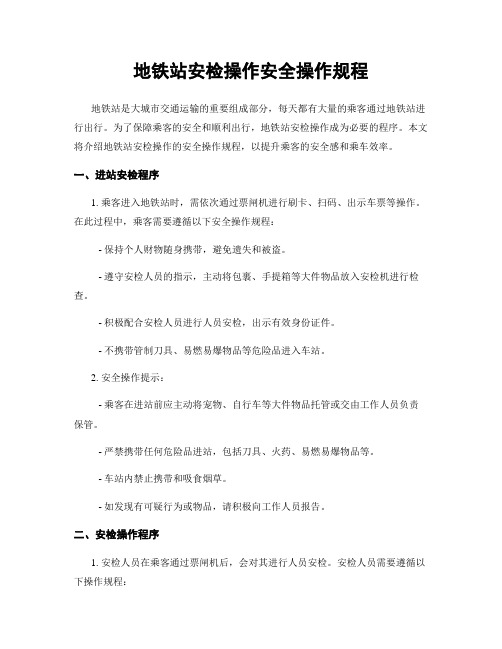 地铁站安检操作安全操作规程

地铁站是大城市交通运输的重要组成部分，每天都有大量的乘客通过地铁站进行出行。为了保障乘客的安全和顺利出行，地铁站安检操作成为必要的程序。本文将介绍地铁站安检操作的安全操作规程，以提升乘客的安全感和乘车效率。

一、进站安检程序

1. 乘客进入地铁站时，需依次通过票闸机进行刷卡、扫码、出示车票等操作。在此过程中，乘客需要遵循以下安全操作规程：

- 保持个人财物随身携带，避免遗失和被盗。

- 遵守安检人员的指示，主动将包裹、手提箱等大件物品放入安检机进行检查。

- 积极配合安检人员进行人员安检，出示有效身份证件。

- 不携带管制刀具、易燃易爆物品等危险品进入车站。

2. 安全操作提示：

- 乘客在进站前应主动将宠物、自行车等大件物品托管或交由工作人员负责保管。

- 严禁携带任何危险品进站，包括刀具、火药、易燃易爆物品等。

- 车站内禁止携带和吸食烟草。

- 如发现有可疑行为或物品，请积极向工作人员报告。

二、安检操作程序

1. 安检人员在乘客通过票闸机后，会对其进行人员安检。安检人员需要遵循以下操作规程：